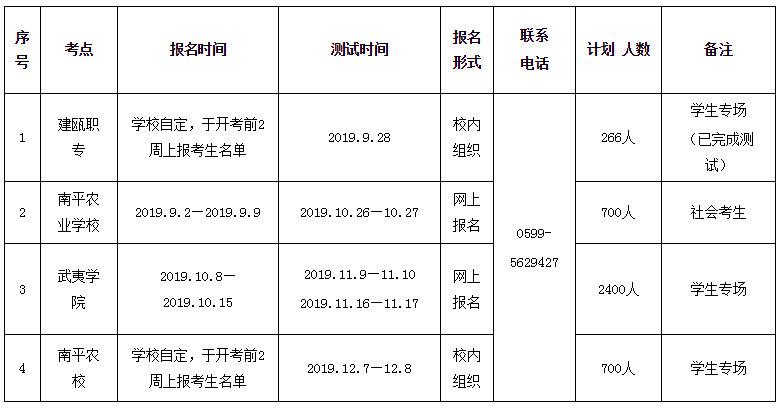 | 序号 | 考点 | 报名时间 | 测试时间 | 报名形式 | 联系电话 | 计划 人数 | 备注 |
|---|---|---|---|---|---|---|---|
| 1 | 建瓯职专 | 学校自定，于开考前2周上报考生名单 | 2019.9.28 | 校内组织 | 0599-5629427 | 266人 | 学生专场（已完成测试） |
| 2 | 南平农业学校 | 2019.9.2—2019.9.9 | 2019.10.26—10.27 | 网上报名 |  | 700人 | 社会考生 |
| 3 | 武夷学院 | 2019.10.8—2019.10.15 | 2019.11.9—11.10 2019.11.16—11.17 | 网上报名 |  | 2400人 | 学生专场 |
| 4 | 南平农校 | 学校自定，于开考前2周上报考生名单 | 2019.12.7—12.8 | 校内组织 |  | 700人 | 学生专场 |